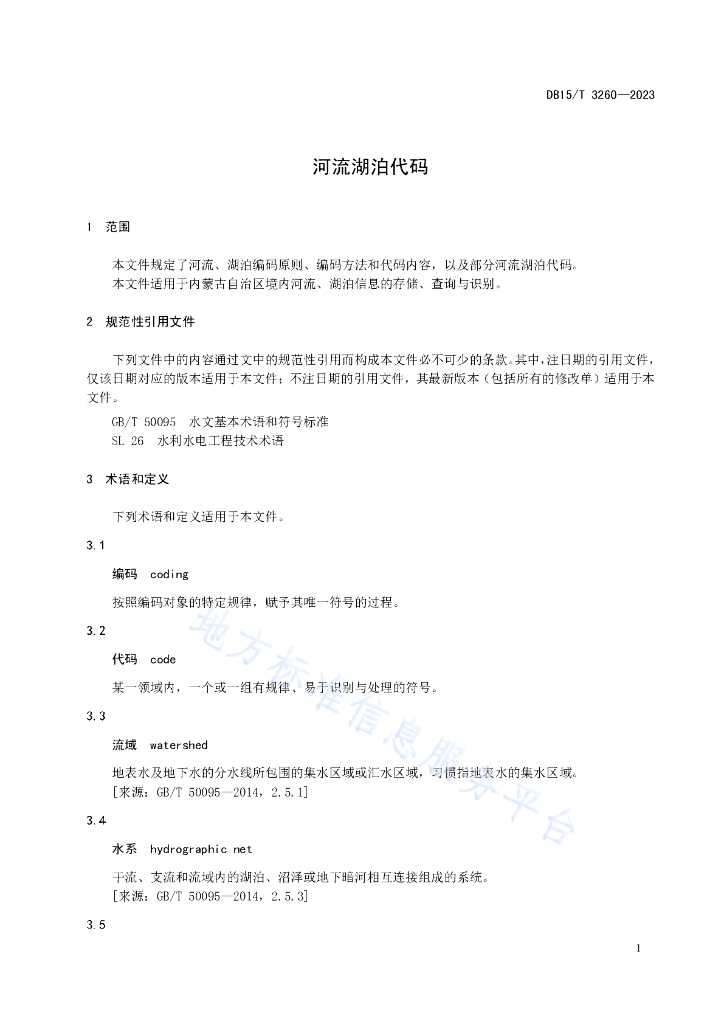 DB15/T 3260—2023

河流湖泊代码

1 范围

本文件规定了河流、湖泊编码原则、编码方法和代码内容，以及部分河流湖泊代码。
本文件适用于内蒙古自治区境内河流、湖泊信息的存储、查询与识别。

2 规范性引用文件

下列文件中的内容通过文中的规范性引用而构成本文件必不可少的条款。其中，注日期的引用文件，仅该日期对应的版本适用于本文件；不注日期的引用文件，其最新版本（包括所有的修改单）适用于本文件。

GB/T 50095 水文基本术语和符号标准
SL 26 水利水电工程技术术语

3 术语和定义

下列术语和定义适用于本文件。

3.1

编码 coding

按照编码对象的特定规律，赋予其唯一符号的过程。

3.2

代码 code

某一领域内，一个或一组有规律、易于识别与处理的符号。

3.3

流域 watershed

地表水及地下水的分水线所包围的集水区域或汇水区域，习惯指地表水的集水区域。
[来源：GB/T 50095—2014，2.5.1]

3.4

水系 hydrographic net

干流、支流和流域内的湖泊、沼泽或地下暗河相互连接组成的系统。
[来源：GB/T 50095—2014，2.5.3]

3.5

地方标准信息服务平台

1